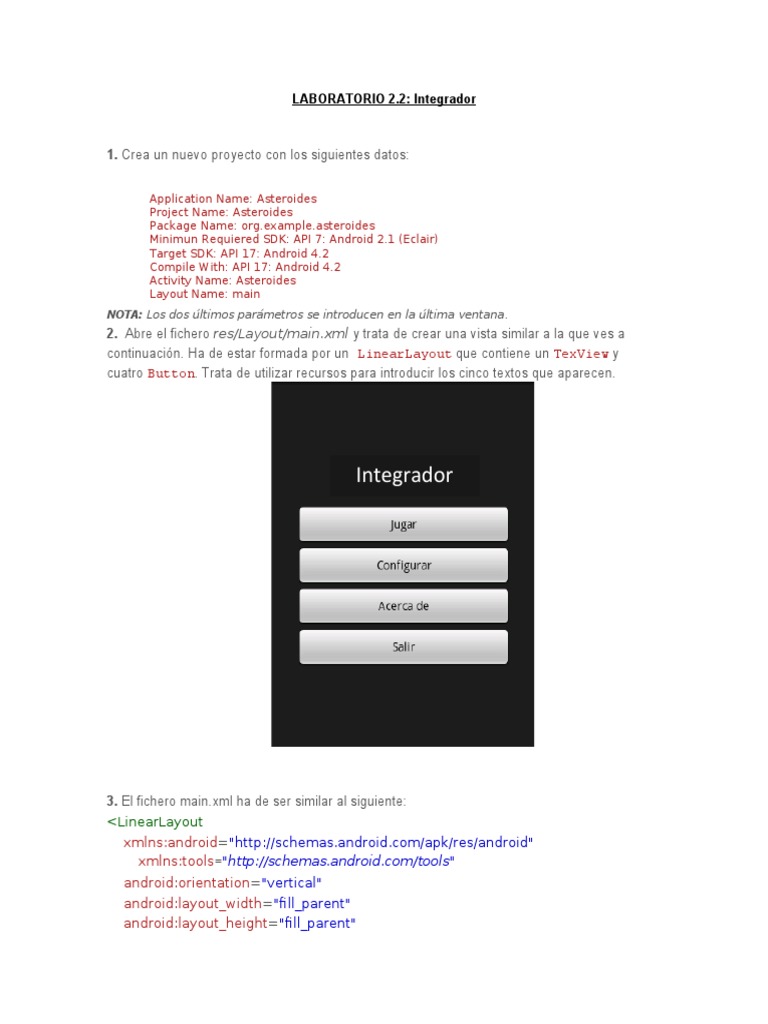 LABORATORIO 2.2: Integrador

1. Crea un nuevo proyecto con los siguientes datos:

Application Name: Asteroides
Project Name: Asteroides
Package Name: org.example.asteroides
Minimun Requiered SDK: API 7: Android 2.1 (Eclair)
Target SDK: API 17: Android 4.2
Compile With: API 17: Android 4.2
Activity Name: Asteroides
Layout Name: main

NOTA: Los dos últimos parámetros se introducen en la última ventana.

2. Abre el fichero res/Layout/main.xml y trata de crear una vista similar a la que ves a continuación. Ha de estar formada por un LinearLayout que contiene un TexView y cuatro Button. Trata de utilizar recursos para introducir los cinco textos que aparecen.

Integrador

Jugar

Configurar

Acerca de

Salir

3. El fichero main.xml ha de ser similar al siguiente:
<LinearLayout
xmlns:android="http://schemas.android.com/apk/res/android"
xmlns:tools="http://schemas.android.com/tools"
android:orientation="vertical"
android:layout_width="fill_parent"
android:layout_height="fill_parent"